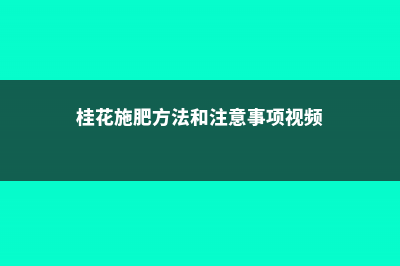 桂花施肥方法和注意事项视频